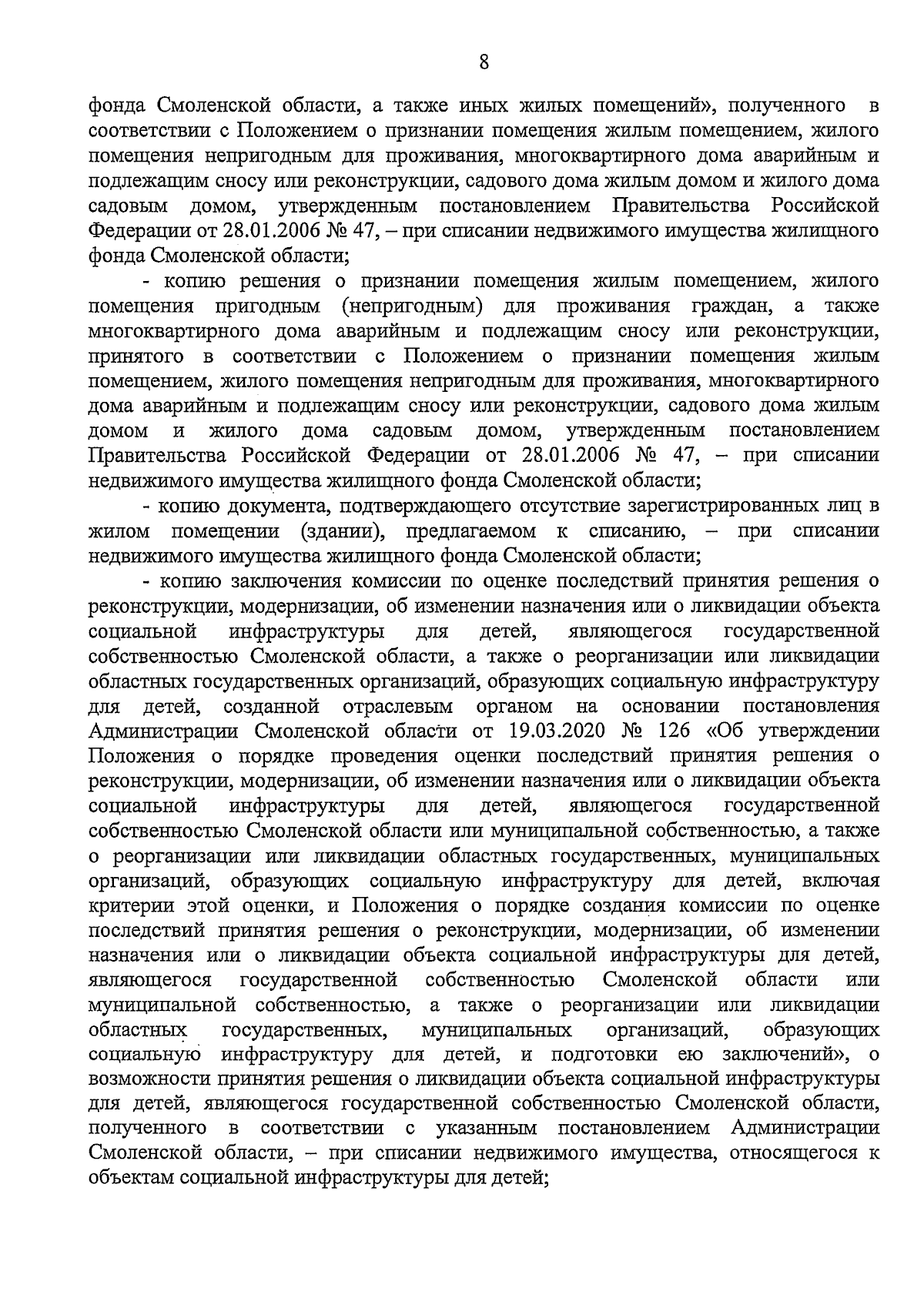 8

фонда Смоленской области, а также иных жилых помещений», полученного в соответствии с Положением о признании помещения жилым помещением, жилого помещения непригодным для проживания, многоквартирного дома аварийным и подлежащим сносу или реконструкции, садового дома жилым домом и жилого дома садовым домом, утвержденным постановлением Правительства Российской Федерации от 28.01.2006 № 47, – при списании недвижимого имущества жилищного фонда Смоленской области;

- копию решения о признании помещения жилым помещением, жилого помещения пригодным (непригодным) для проживания граждан, а также многоквартирного дома аварийным и подлежащим сносу или реконструкции, принятого в соответствии с Положением о признании помещения жилым помещением, жилого помещения непригодным для проживания, многоквартирного дома аварийным и подлежащим сносу или реконструкции, садового дома жилым домом и жилого дома садовым домом, утвержденным постановлением Правительства Российской Федерации от 28.01.2006 № 47, – при списании недвижимого имущества жилищного фонда Смоленской области;

- копию документа, подтверждающего отсутствие зарегистрированных лиц в жилом помещении (здании), предлагаемом к списанию, – при списании недвижимого имущества жилищного фонда Смоленской области;

- копию заключения комиссии по оценке последствий принятия решения о реконструкции, модернизации, об изменении назначения или о ликвидации объекта социальной инфраструктуры для детей, являющегося государственной собственностью Смоленской области, а также о реорганизации или ликвидации областных государственных организаций, образующих социальную инфраструктуру для детей, созданной отраслевым органом на основании постановления Администрации Смоленской области от 19.03.2020 № 126 «Об утверждении Положения о порядке проведения оценки последствий принятия решения о реконструкции, модернизации, об изменении назначения или о ликвидации объекта социальной инфраструктуры для детей, являющегося государственной собственностью Смоленской области или муниципальной собственностью, а также о реорганизации или ликвидации областных государственных, муниципальных организаций, образующих социальную инфраструктуру для детей, включая критерии этой оценки, и Положения о порядке создания комиссии по оценке последствий принятия решения о реконструкции, модернизации, об изменении назначения или о ликвидации объекта социальной инфраструктуры для детей, являющегося государственной собственностью Смоленской области или муниципальной собственностью, а также о реорганизации или ликвидации областных государственных, муниципальных организаций, образующих социальную инфраструктуру для детей, и подготовки ею заключений», о возможности принятия решения о ликвидации объекта социальной инфраструктуры для детей, являющегося государственной собственностью Смоленской области, полученного в соответствии с указанным постановлением Администрации Смоленской области, – при списании недвижимого имущества, относящегося к объектам социальной инфраструктуры для детей;